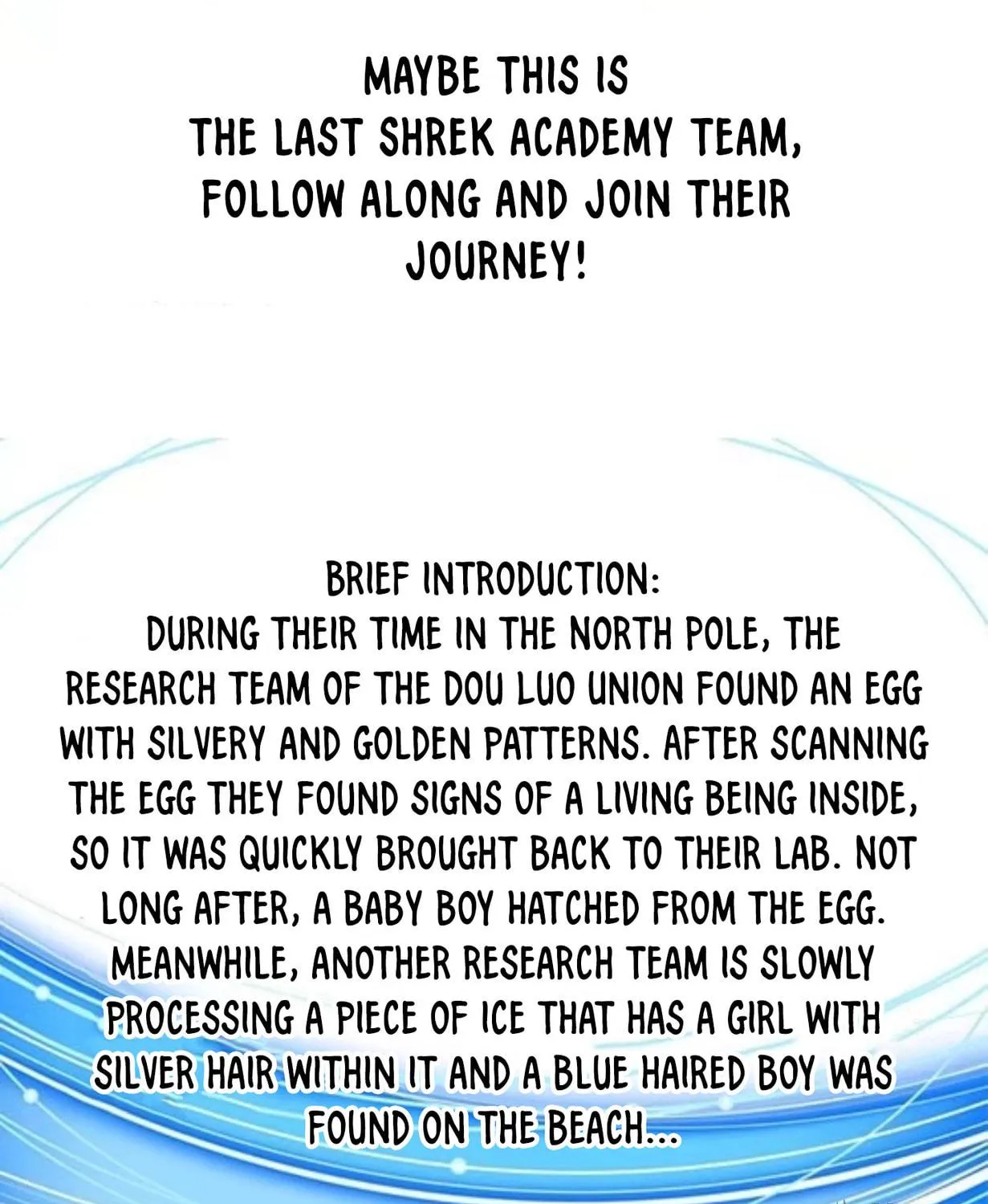 MAYBE THIS IS THE LAST SHREK ACADEMY TEAM, FOLLOW ALONG AND JOIN THEIR JOURNEY!

BRIEF INTRODUCTION:
DURING THEIR TIME IN THE NORTH POLE, THE RESEARCH TEAM OF THE DOU LUO UNION FOUND AN EGG WITH SILVERY AND GOLDEN PATTERNS. AFTER SCANNING THE EGG THEY FOUND SIGNS OF A LIVING BEING INSIDE, SO IT WAS QUICKLY BROUGHT BACK TO THEIR LAB. NOT LONG AFTER, A BABY BOY HATCHED FROM THE EGG. MEANWHILE, ANOTHER RESEARCH TEAM IS SLOWLY PROCESSING A PIECE OF ICE THAT HAS A GIRL WITH SILVER HAIR WITHIN IT AND A BLUE HAIRED BOY WAS FOUND ON THE BEACH...